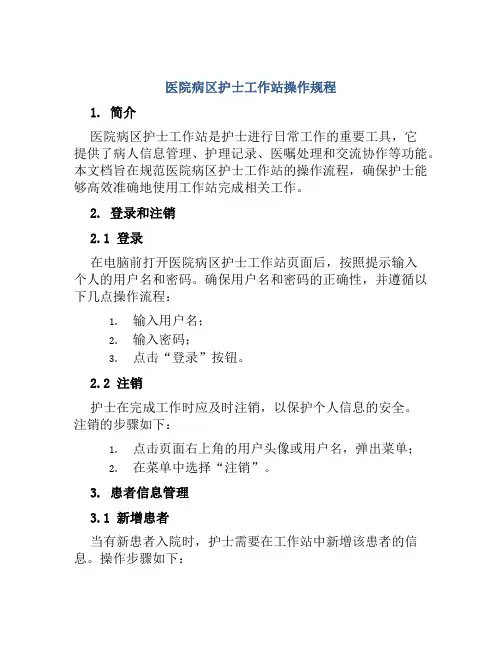 医院病区护士工作站操作规程

1. 简介

医院病区护士工作站是护士进行日常工作的重要工具，它提供了病人信息管理、护理记录、医嘱处理和交流协作等功能。本文档旨在规范医院病区护士工作站的操作流程，确保护士能够高效准确地使用工作站完成相关工作。

2. 登录和注销

2.1 登录

在电脑前打开医院病区护士工作站页面后，按照提示输入个人的用户名和密码。确保用户名和密码的正确性，并遵循以下几点操作流程：

1. 输入用户名；
2. 输入密码；
3. 点击“登录”按钮。

2.2 注销

护士在完成工作时应及时注销，以保护个人信息的安全。注销的步骤如下：

1. 点击页面右上角的用户头像或用户名，弹出菜单；
2. 在菜单中选择“注销”。

3. 患者信息管理

3.1 新增患者

当有新患者入院时，护士需要在工作站中新增该患者的信息。操作步骤如下：